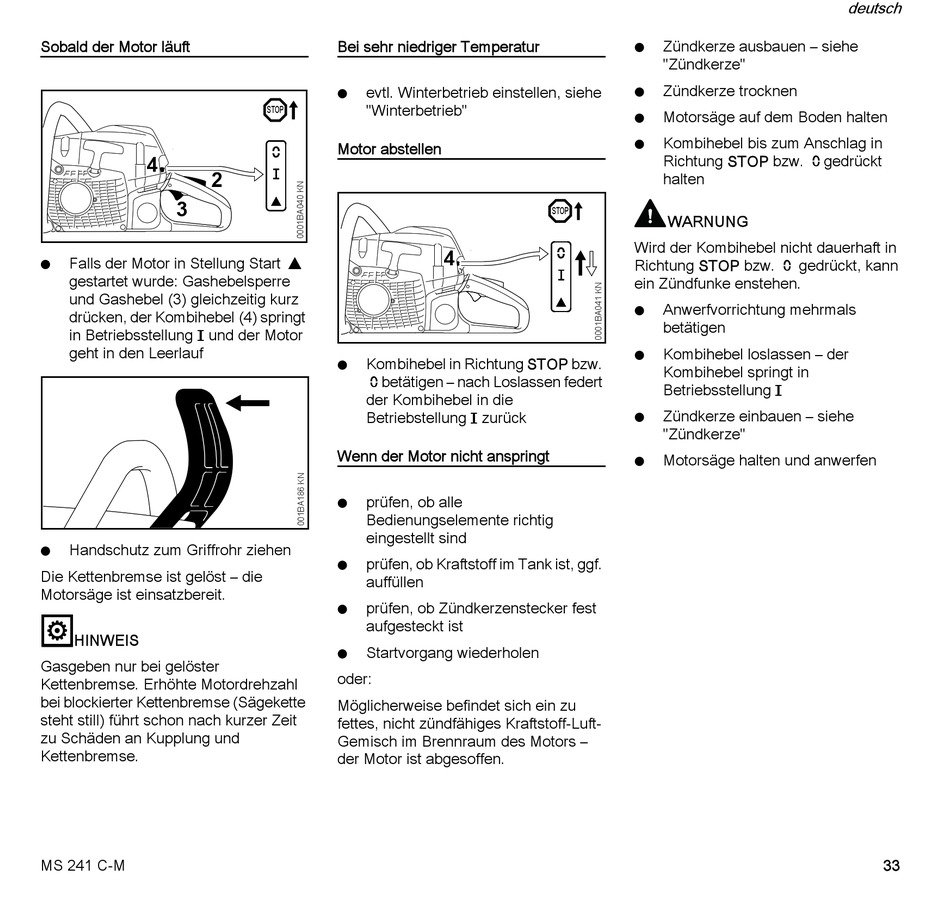 deutsch

Sobald der Motor läuft

STOP

4
2
3
I
0001BA040 KN

● Falls der Motor in Stellung Start ▲ gestartet wurde: Gashebelsperre und Gashebel (3) gleichzeitig kurz drücken, der Kombihebel (4) springt in Betriebsstellung I und der Motor geht in den Leerlauf

001BA186 KN

● Handschutz zum Griffrohr ziehen

Die Kettenbremse ist gelöst – die Motorsäge ist einsatzbereit.

HINWEIS

Gasgeben nur bei gelöster Kettenbremse. Erhöhte Motordrehzahl bei blockierter Kettenbremse (Sägekette steht still) führt schon nach kurzer Zeit zu Schäden an Kupplung und Kettenbremse.

Bei sehr niedriger Temperatur

● evtl. Winterbetrieb einstellen, siehe "Winterbetrieb"

Motor abstellen

STOP

4
I
0001BA041 KN

● Kombihebel in Richtung STOP bzw. 0 betätigen – nach Loslassen federt der Kombihebel in die Betriebstellung I zurück

Wenn der Motor nicht anspringt

● prüfen, ob alle Bedienungselemente richtig eingestellt sind

● prüfen, ob Kraftstoff im Tank ist, ggf. auffüllen

● prüfen, ob Zündkerzenstecker fest aufgesteckt ist

● Startvorgang wiederholen

oder:

Möglicherweise befindet sich ein zu fettes, nicht zündfähiges Kraftstoff-Luft-Gemisch im Brennraum des Motors – der Motor ist abgesoffen.

● Zündkerze ausbauen – siehe "Zündkerze"

● Zündkerze trocknen

● Motorsäge auf dem Boden halten

● Kombihebel bis zum Anschlag in Richtung STOP bzw. 0 gedrückt halten

WARNUNG

Wird der Kombihebel nicht dauerhaft in Richtung STOP bzw. 0 gedrückt, kann ein Zündfunke enstehen.

● Anwerfvorrichtung mehrmals betätigen

● Kombihebel loslassen – der Kombihebel springt in Betriebsstellung I

● Zündkerze einbauen – siehe "Zündkerze"

● Motorsäge halten und anwerfen

MS 241 C-M

33